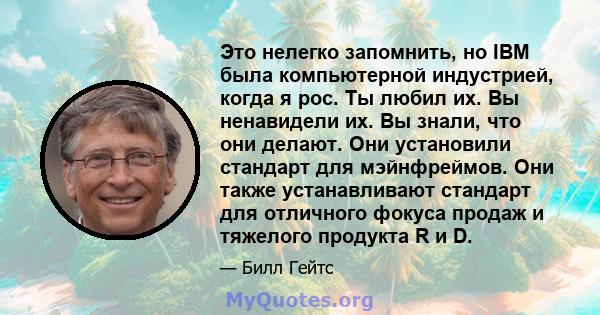 Это нелегко запомнить, но IBM была компьютерной индустрией, когда я рос. Ты любил их. Вы ненавидели их. Вы знали, что они делают. Они установили стандарт для мэйнфреймов. Они также устанавливают стандарт для отличного фокуса продаж и тяжелого продукта R и D.

— Билл Гейтс

MyQuotes.org